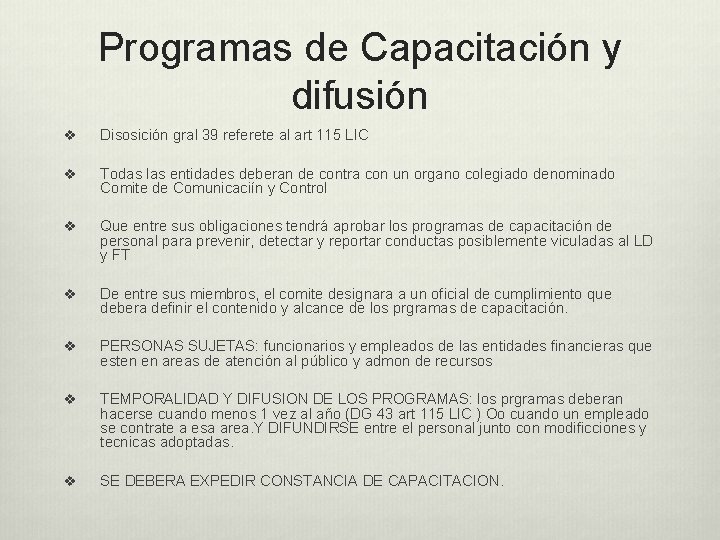 Programas de Capacitación y difusión

❖ Disosición gral 39 referete al art 115 LIC

❖ Todas las entidades deberan de contra con un organo colegiado denominado Comite de Comunicaciín y Control

❖ Que entre sus obligaciones tendrá aprobar los programas de capacitación de personal para prevenir, detectar y reportar conductas posiblemente viculadas al LD y FT

❖ De entre sus miembros, el comite designara a un oficial de cumplimiento que debera definir el contenido y alcance de los prgramas de capacitación.

❖ PERSONAS SUJETAS: funcionarios y empleados de las entidades financieras que esten en areas de atención al público y admon de recursos

❖ TEMPORALIDAD Y DIFUSION DE LOS PROGRAMAS: los prgramas deberan hacerse cuando menos 1 vez al año (DG 43 art 115 LIC ) Oo cuando un empleado se contrate a esa area.Y DIFUNDIRSE entre el personal junto con modificciones y tecnicas adoptadas.

❖ SE DEBERA EXPEDIR CONSTANCIA DE CAPACITACION.